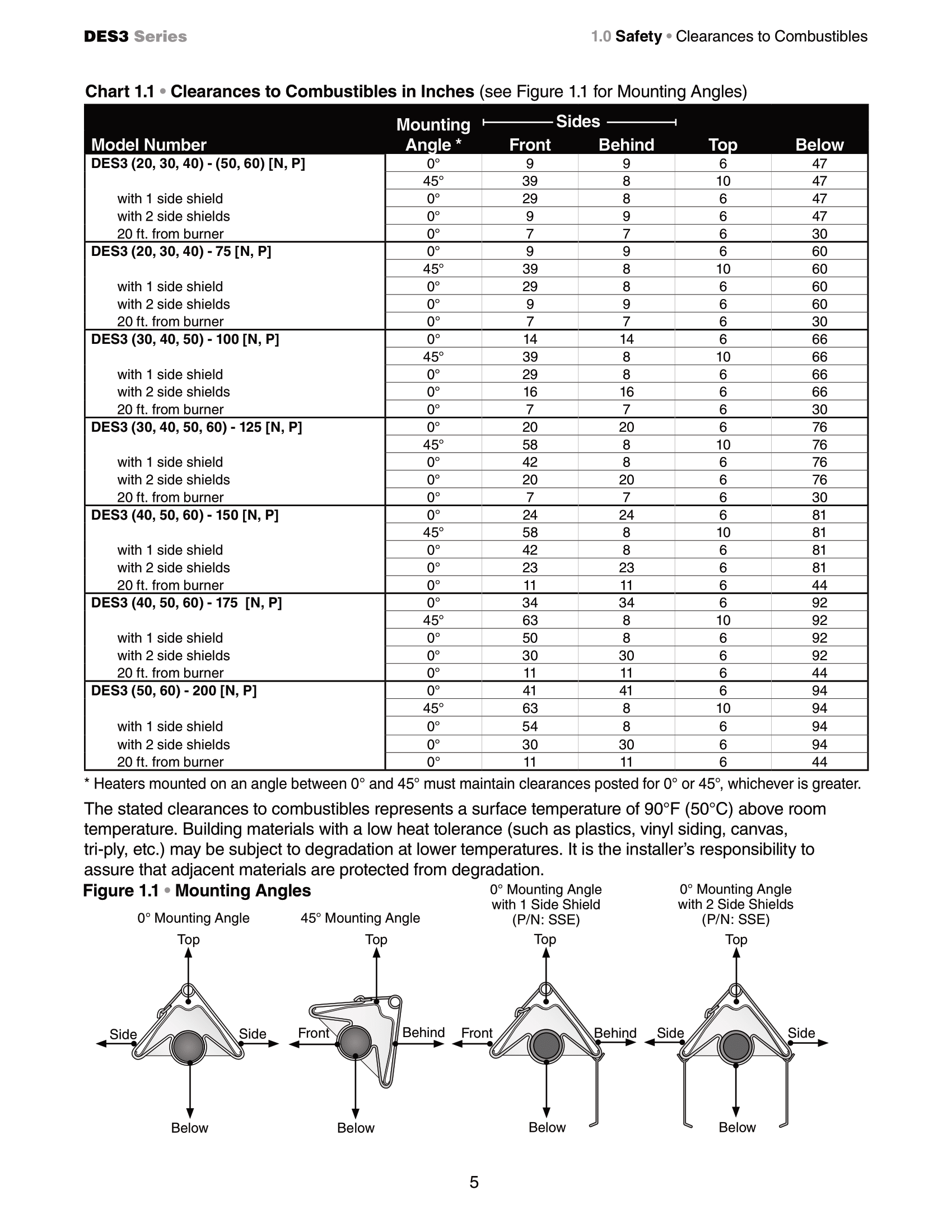 DES3 Series

1.0 Safety • Clearances to Combustibles

Chart 1.1 • Clearances to Combustibles in Inches (see Figure 1.1 for Mounting Angles)

| Model Number | Mounting Angle * | Sides Front | Sides Behind | Top | Below |
|---|---|---|---|---|---|
| DES3 (20, 30, 40) - (50, 60) [N, P] | 0° | 9 | 9 | 6 | 47 |
| | 45° | 39 | 8 | 10 | 47 |
| with 1 side shield | 0° | 29 | 8 | 6 | 47 |
| with 2 side shields | 0° | 9 | 9 | 6 | 47 |
| 20 ft. from burner | 0° | 7 | 7 | 6 | 30 |
| DES3 (20, 30, 40) - 75 [N, P] | 0° | 9 | 9 | 6 | 60 |
| | 45° | 39 | 8 | 10 | 60 |
| with 1 side shield | 0° | 29 | 8 | 6 | 60 |
| with 2 side shields | 0° | 9 | 9 | 6 | 60 |
| 20 ft. from burner | 0° | 7 | 7 | 6 | 30 |
| DES3 (30, 40, 50) - 100 [N, P] | 0° | 14 | 14 | 6 | 66 |
| | 45° | 39 | 8 | 10 | 66 |
| with 1 side shield | 0° | 29 | 8 | 6 | 66 |
| with 2 side shields | 0° | 16 | 16 | 6 | 66 |
| 20 ft. from burner | 0° | 7 | 7 | 6 | 30 |
| DES3 (30, 40, 50, 60) - 125 [N, P] | 0° | 20 | 20 | 6 | 76 |
| | 45° | 58 | 8 | 10 | 76 |
| with 1 side shield | 0° | 42 | 8 | 6 | 76 |
| with 2 side shields | 0° | 20 | 20 | 6 | 76 |
| 20 ft. from burner | 0° | 7 | 7 | 6 | 30 |
| DES3 (40, 50, 60) - 150 [N, P] | 0° | 24 | 24 | 6 | 81 |
| | 45° | 58 | 8 | 10 | 81 |
| with 1 side shield | 0° | 42 | 8 | 6 | 81 |
| with 2 side shields | 0° | 23 | 23 | 6 | 81 |
| 20 ft. from burner | 0° | 11 | 11 | 6 | 44 |
| DES3 (40, 50, 60) - 175 [N, P] | 0° | 34 | 34 | 6 | 92 |
| | 45° | 63 | 8 | 10 | 92 |
| with 1 side shield | 0° | 50 | 8 | 6 | 92 |
| with 2 side shields | 0° | 30 | 30 | 6 | 92 |
| 20 ft. from burner | 0° | 11 | 11 | 6 | 44 |
| DES3 (50, 60) - 200 [N, P] | 0° | 41 | 41 | 6 | 94 |
| | 45° | 63 | 8 | 10 | 94 |
| with 1 side shield | 0° | 54 | 8 | 6 | 94 |
| with 2 side shields | 0° | 30 | 30 | 6 | 94 |
| 20 ft. from burner | 0° | 11 | 11 | 6 | 44 |

* Heaters mounted on an angle between 0° and 45° must maintain clearances posted for 0° or 45°, whichever is greater.

The stated clearances to combustibles represents a surface temperature of 90°F (50°C) above room temperature. Building materials with a low heat tolerance (such as plastics, vinyl siding, canvas, tri-ply, etc.) may be subject to degradation at lower temperatures. It is the installer's responsibility to assure that adjacent materials are protected from degradation.

Figure 1.1 • Mounting Angles

0° Mounting Angle
Top
Side
Side
Below

45° Mounting Angle
Top
Front
Behind
Below

0° Mounting Angle with 1 Side Shield (P/N: SSE)
Top
Front
Behind
Below

0° Mounting Angle with 2 Side Shields (P/N: SSE)
Top
Side
Side
Below

5